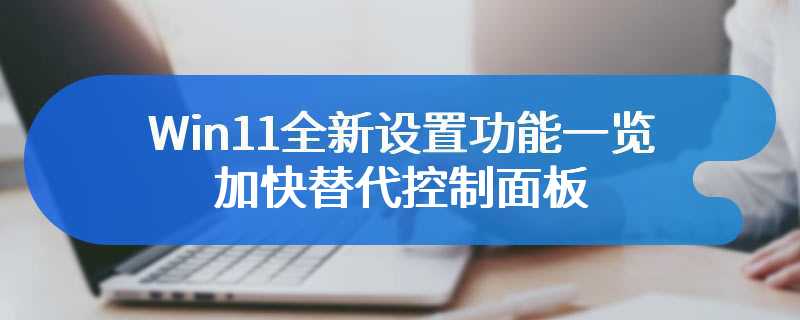 Win11全新设置功能一览
加快替代控制面板